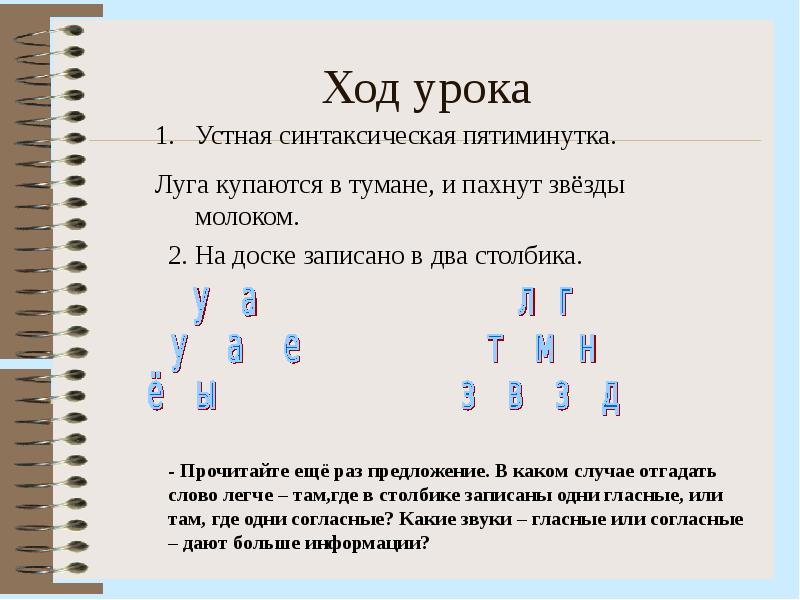 Ход урока

1. Устная синтаксическая пятиминутка.

Луга купаются в тумане, и пахнут звёзды молоком.

2. На доске записано в два столбика.

у а
у а е
ё ы

л г
т м н
з в з д

- Прочитайте ещё раз предложение. В каком случае отгадать слово легче – там,где в столбике записаны одни гласные, или там, где одни согласные? Какие звуки – гласные или согласные – дают больше информации?